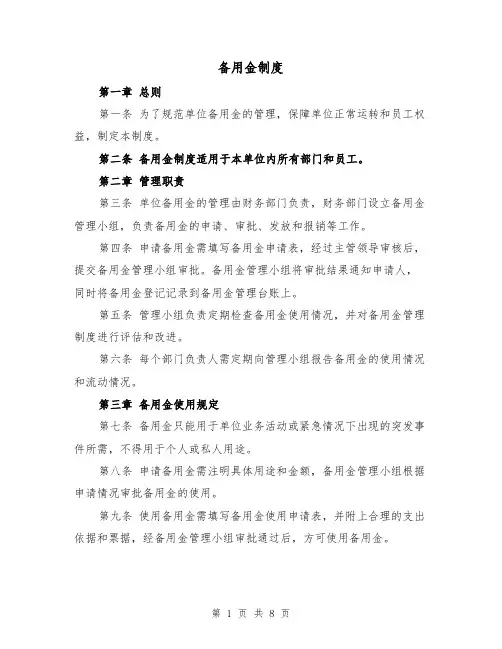 备用金制度

第一章 总则

第一条 为了规范单位备用金的管理，保障单位正常运转和员工权益，制定本制度。

第二条 备用金制度适用于本单位内所有部门和员工。

第二章 管理职责

第三条 单位备用金的管理由财务部门负责，财务部门设立备用金管理小组，负责备用金的申请、审批、发放和报销等工作。

第四条 申请备用金需填写备用金申请表，经过主管领导审核后，提交备用金管理小组审批。备用金管理小组将审批结果通知申请人，同时将备用金登记记录到备用金管理台账上。

第五条 管理小组负责定期检查备用金使用情况，并对备用金管理制度进行评估和改进。

第六条 每个部门负责人需定期向管理小组报告备用金的使用情况和流动情况。

第三章 备用金使用规定

第七条 备用金只能用于单位业务活动或紧急情况下出现的突发事件所需，不得用于个人或私人用途。

第八条 申请备用金需注明具体用途和金额，备用金管理小组根据申请情况审批备用金的使用。

第九条 使用备用金需填写备用金使用申请表，并附上合理的支出依据和票据，经备用金管理小组审批通过后，方可使用备用金。

第 1 页 共 8 页